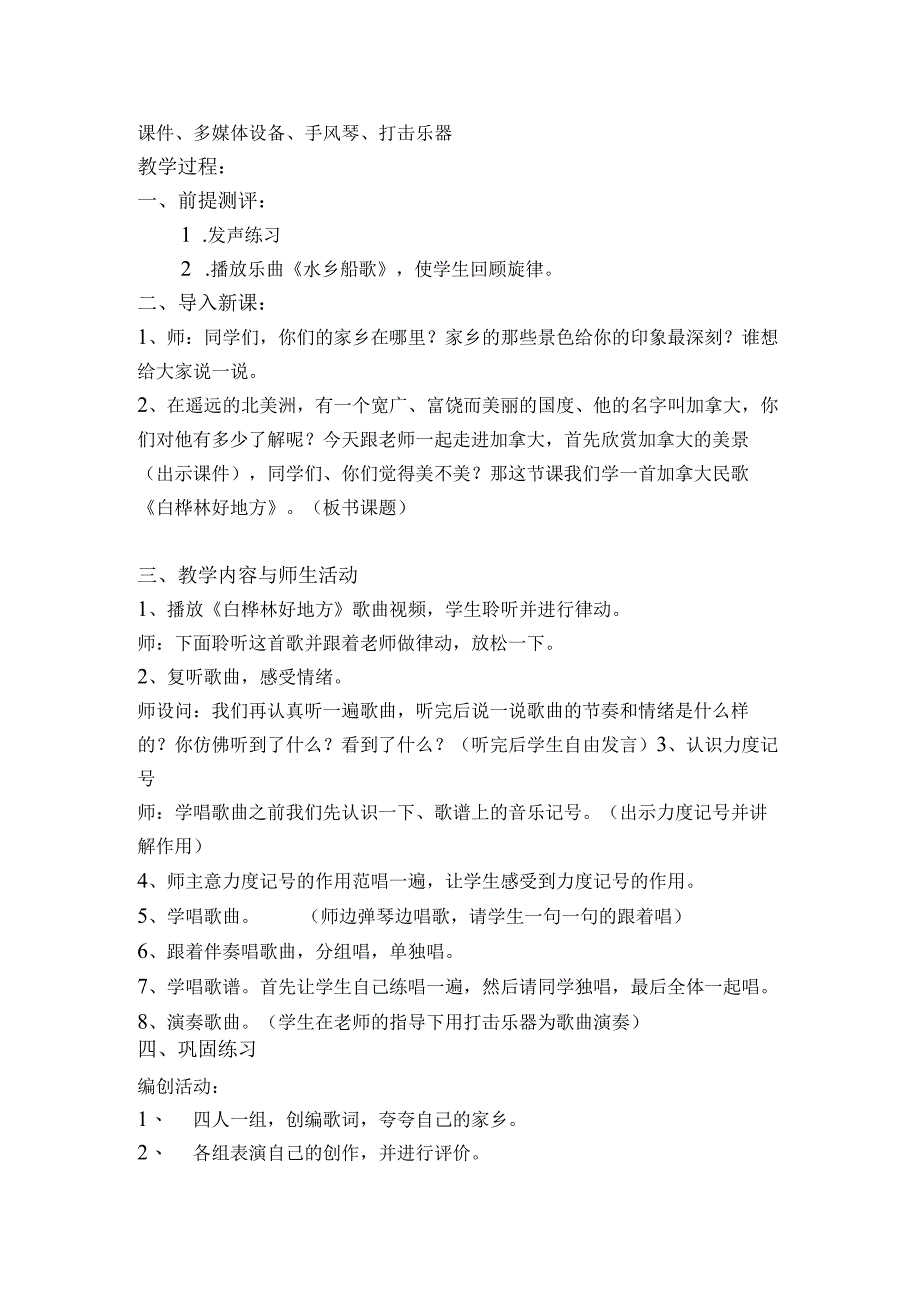 课件、多媒体设备、手风琴、打击乐器
教学过程：
一、前提测评：

1 .发声练习

2 .播放乐曲《水乡船歌》，使学生回顾旋律。

二、导入新课：
1、师：同学们，你们的家乡在哪里？家乡的那些景色给你的印象最深刻？谁想给大家说一说。
2、在遥远的北美洲，有一个宽广、富饶而美丽的国度、他的名字叫加拿大，你们对他有多少了解呢？今天跟老师一起走进加拿大，首先欣赏加拿大的美景（出示课件），同学们、你们觉得美不美？那这节课我们学一首加拿大民歌《白桦林好地方》。（板书课题）

三、教学内容与师生活动
1、播放《白桦林好地方》歌曲视频，学生聆听并进行律动。
师：下面聆听这首歌并跟着老师做律动，放松一下。
2、复听歌曲，感受情绪。
师设问：我们再认真听一遍歌曲，听完后说一说歌曲的节奏和情绪是什么样的？你仿佛听到了什么？看到了什么？（听完后学生自由发言）3、认识力度记号
师：学唱歌曲之前我们先认识一下、歌谱上的音乐记号。（出示力度记号并讲解作用）
4、师主意力度记号的作用范唱一遍，让学生感受到力度记号的作用。
5、学唱歌曲。 （师边弹琴边唱歌，请学生一句一句的跟着唱）
6、跟着伴奏唱歌曲，分组唱，单独唱。
7、学唱歌谱。首先让学生自己练唱一遍，然后请同学独唱，最后全体一起唱。
8、演奏歌曲。（学生在老师的指导下用打击乐器为歌曲演奏）
四、巩固练习
编创活动：
1、 四人一组，创编歌词，夸夸自己的家乡。
2、 各组表演自己的创作，并进行评价。